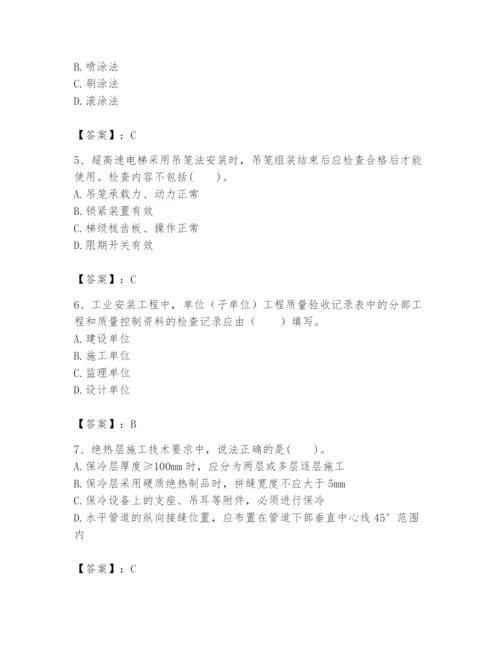 B. 喷涂法
C. 刷涂法
D. 滚涂法

【答案】：C

5、超高速电梯采用吊笼法安装时，吊笼组装结束后应检查合格后才能使用。检查内容不包括(　　)。
A. 吊笼承载力、动力正常
B. 锁紧装置有效
C. 梯级梳齿板、操作正常
D. 限期开关有效

【答案】：C

6、工业安装工程中，单位（子单位）工程质量验收记录表中的分部工程和质量控制资料的检查记录应由（　　）填写。
A. 建设单位
B. 施工单位
C. 监理单位
D. 设计单位

【答案】：B

7、绝热层施工技术要求中，说法正确的是(　　)。
A. 保冷层厚度≥100mm 时，应分为两层或多层逐层施工
B. 保冷层采用硬质绝热制品时，拼缝宽度不应大于 5mm
C. 保冷设备上的支座、吊耳等附件，必须进行保冷
D. 水平管道的纵向接缝位置，应布置在管道下部垂直中心线 45° 范围内

【答案】：C